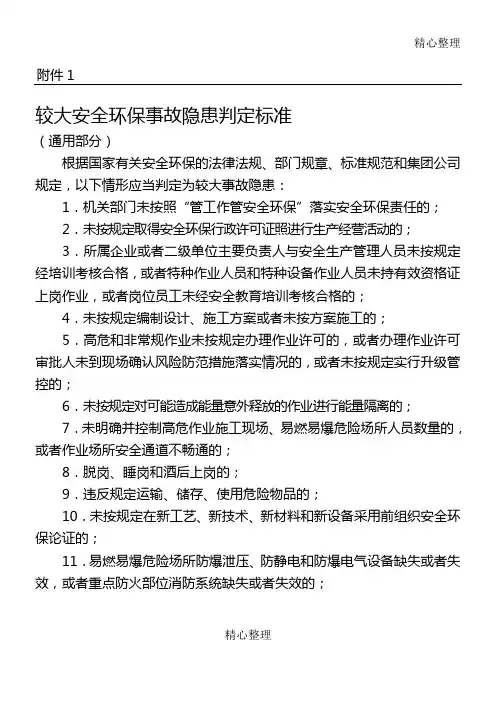 精心整理

附件 1

较大安全环保事故隐患判定标准

（通用部分）

根据国家有关安全环保的法律法规、部门规章、标准规范和集团公司规定，以下情形应当判定为较大事故隐患：

1．机关部门未按照“管工作管安全环保”落实安全环保责任的；

2．未按规定取得安全环保行政许可证照进行生产经营活动的；

3．所属企业或者二级单位主要负责人与安全生产管理人员未按规定经培训考核合格，或者特种作业人员和特种设备作业人员未持有效资格证上岗作业，或者岗位员工未经安全教育培训考核合格的；

4．未按规定编制设计、施工方案或者未按方案施工的；

5．高危和非常规作业未按规定办理作业许可的，或者办理作业许可审批人未到现场确认风险防范措施落实情况的，或者未按规定实行升级管控的；

6．未按规定对可能造成能量意外释放的作业进行能量隔离的；

7．未明确并控制高危作业施工现场、易燃易爆危险场所人员数量的，或者作业场所安全通道不畅通的；

8．脱岗、睡岗和酒后上岗的；

9．违反规定运输、储存、使用危险物品的；

10．未按规定在新工艺、新技术、新材料和新设备采用前组织安全环保论证的；

11．易燃易爆危险场所防爆泄压、防静电和防爆电气设备缺失或者失效，或者重点防火部位消防系统缺失或者失效的；

精心整理